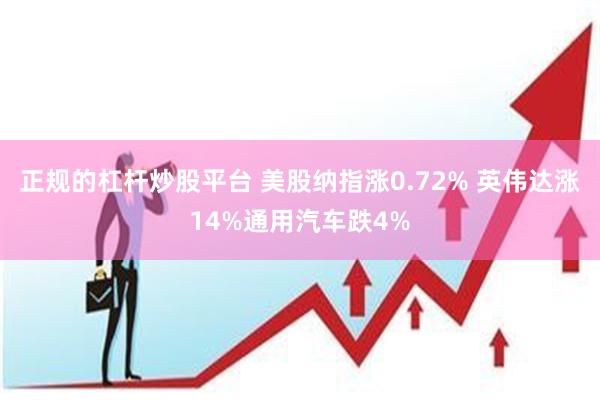 正规的杠杆炒股平台 美股纳指涨0.72% 英伟达涨14%通用汽车跌4%